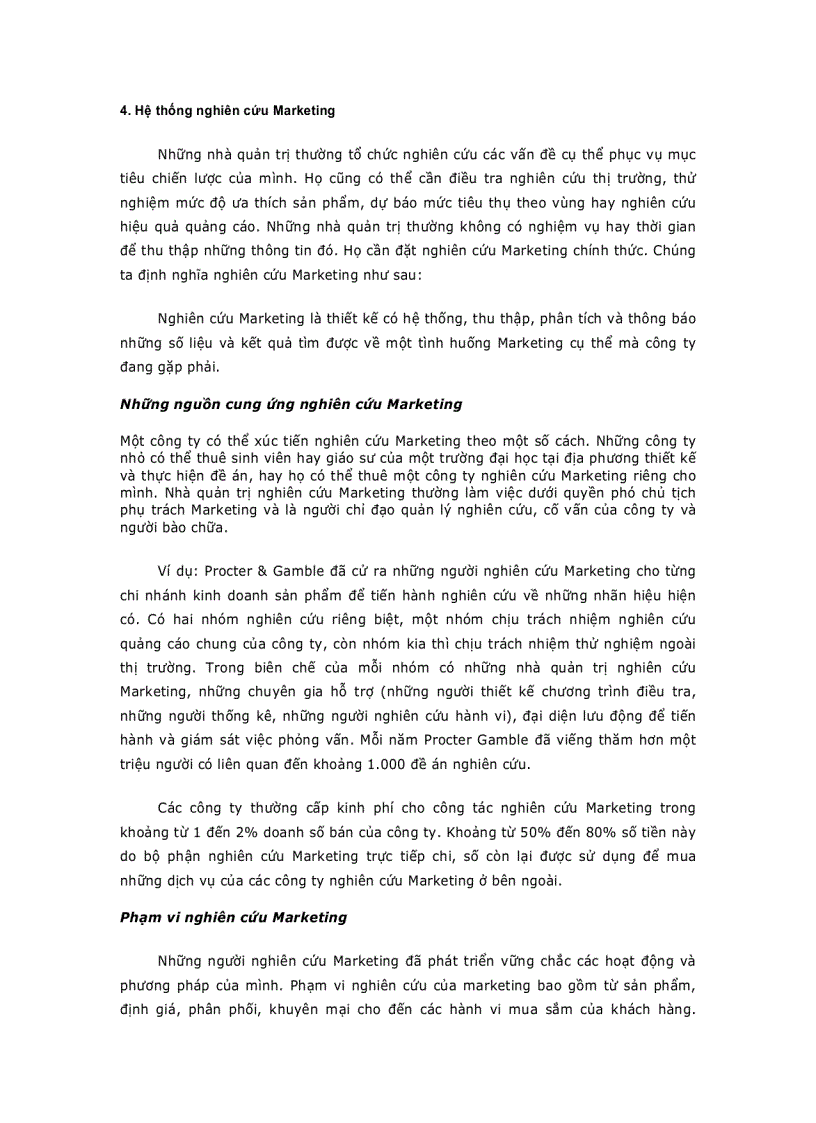 4. Hệ thống nghiên cứu Marketing

Những nhà quản trị thường tổ chức nghiên cứu các vấn đề cụ thể phục vụ mục tiêu chiến lược của mình. Họ cũng có thể cần điều tra nghiên cứu thị trường, thử nghiệm mức độ ưa thích sản phẩm, dự báo mức tiêu thụ theo vùng hay nghiên cứu hiệu quả quảng cáo. Những nhà quản trị thường không có nghiệm vụ hay thời gian để thu thập những thông tin đó. Họ cần đặt nghiên cứu Marketing chính thức. Chúng ta định nghĩa nghiên cứu Marketing như sau:

Nghiên cứu Marketing là thiết kế có hệ thống, thu thập, phân tích và thông báo những số liệu và kết quả tìm được về một tình huống Marketing cụ thể mà công ty đang gặp phải.

Những nguồn cung ứng nghiên cứu Marketing

Một công ty có thể xúc tiến nghiên cứu Marketing theo một số cách. Những công ty nhỏ có thể thuê sinh viên hay giáo sư của một trường đại học tại địa phương thiết kế và thực hiện đề án, hay họ có thể thuê một công ty nghiên cứu Marketing riêng cho mình. Nhà quản trị nghiên cứu Marketing thường làm việc dưới quyền phó chủ tịch phụ trách Marketing và là người chỉ đạo quản lý nghiên cứu, cố vấn của công ty và người bào chữa.

Ví dụ: Procter & Gamble đã cử ra những người nghiên cứu Marketing cho từng chi nhánh kinh doanh sản phẩm để tiến hành nghiên cứu về những nhãn hiệu hiện có. Có hai nhóm nghiên cứu riêng biệt, một nhóm chịu trách nhiệm nghiên cứu quảng cáo chung của công ty, còn nhóm kia thì chịu trách nhiệm thử nghiệm ngoài thị trường. Trong biên chế của mỗi nhóm có những nhà quản trị nghiên cứu Marketing, những chuyên gia hỗ trợ (những người thiết kế chương trình điều tra, những người thống kê, những người nghiên cứu hành vi), đại diện lưu động để tiến hành và giám sát việc phỏng vấn. Mỗi năm Procter Gamble đã viếng thăm hơn một triệu người có liên quan đến khoảng 1.000 đề án nghiên cứu.

Các công ty thường cấp kinh phí cho công tác nghiên cứu Marketing trong khoảng từ 1 đến 2% doanh số bán của công ty. Khoảng từ 50% đến 80% số tiền này do bộ phận nghiên cứu Marketing trực tiếp chi, số còn lại được sử dụng để mua những dịch vụ của các công ty nghiên cứu Marketing ở bên ngoài.

Phạm vi nghiên cứu Marketing

Những người nghiên cứu Marketing đã phát triển vững chắc các hoạt động và phương pháp của mình. Phạm vi nghiên cứu của marketing bao gồm từ sản phẩm, định giá, phân phối, khuyên mại cho đến các hành vi mua sắm của khách hàng.